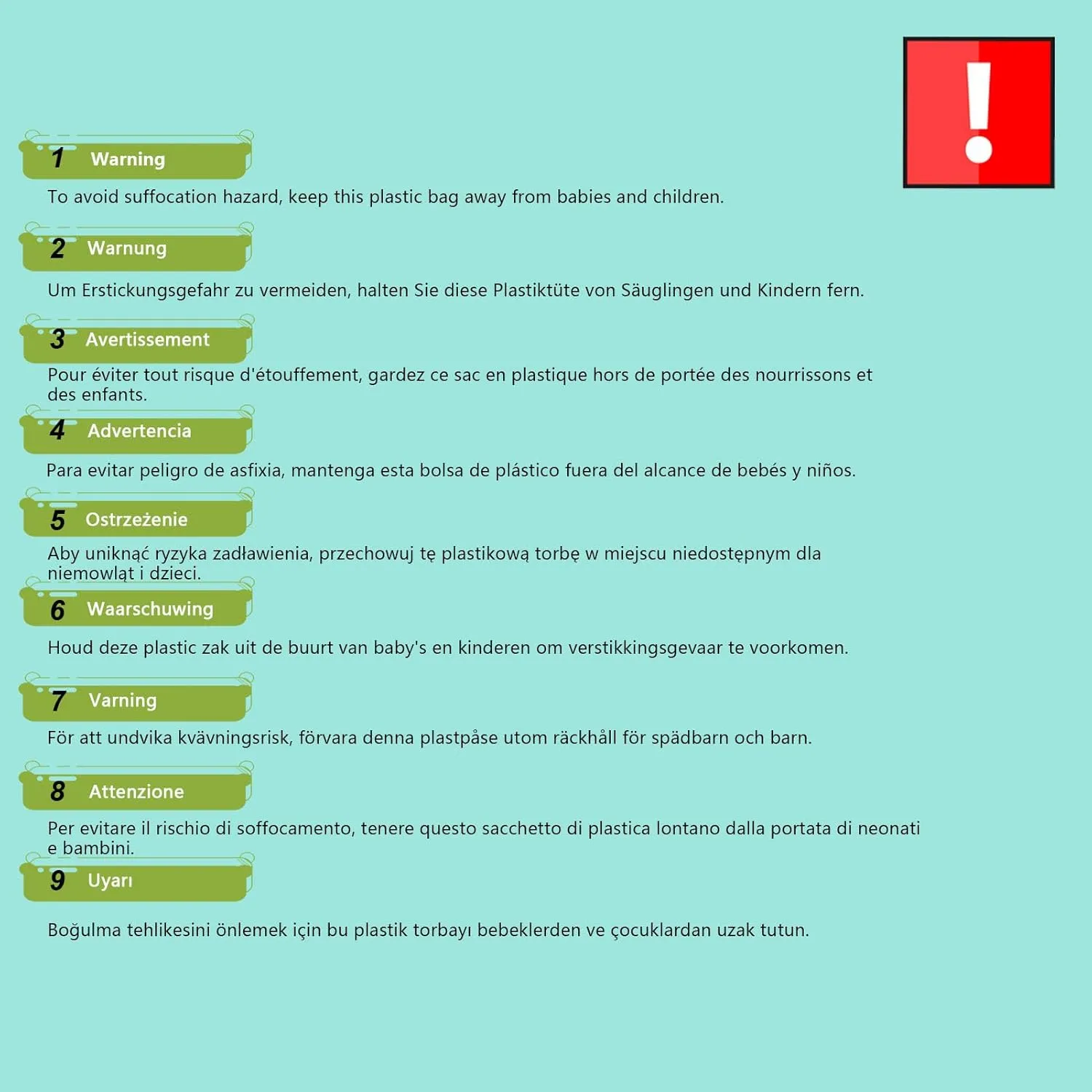 !

1 Warning

To avoid suffocation hazard, keep this plastic bag away from babies and children.

2 Warnung

Um Erstickungsgefahr zu vermeiden, halten Sie diese Plastiktüte von Säuglingen und Kindern fern.

3 Avertissement

Pour éviter tout risque d'étouffement, gardez ce sac en plastique hors de portée des nourrissons et des enfants.

4 Advertencia

Para evitar peligro de asfixia, mantenga esta bolsa de plástico fuera del alcance de bebés y niños.

5 Ostrzeżenie

Aby uniknąć ryzyka zadławienia, przechowuj tę plastikową torbę w miejscu niedostępnym dla niemowląt i dzieci.

6 Waarschuwing

Houd deze plastic zak uit de buurt van baby's en kinderen om verstikkingsgevaar te voorkomen.

7 Varning

För att undvika kvävningsrisk, förvara denna plastpåse utom räckhåll för spädbarn och barn.

8 Attenzione

Per evitare il rischio di soffocamento, tenere questo sacchetto di plastica lontano dalla portata di neonati e bambini.

9 Uyarı

Boğulma tehlikesini önlemek için bu plastik torbayı bebeklerden ve çocuklardan uzak tutun.